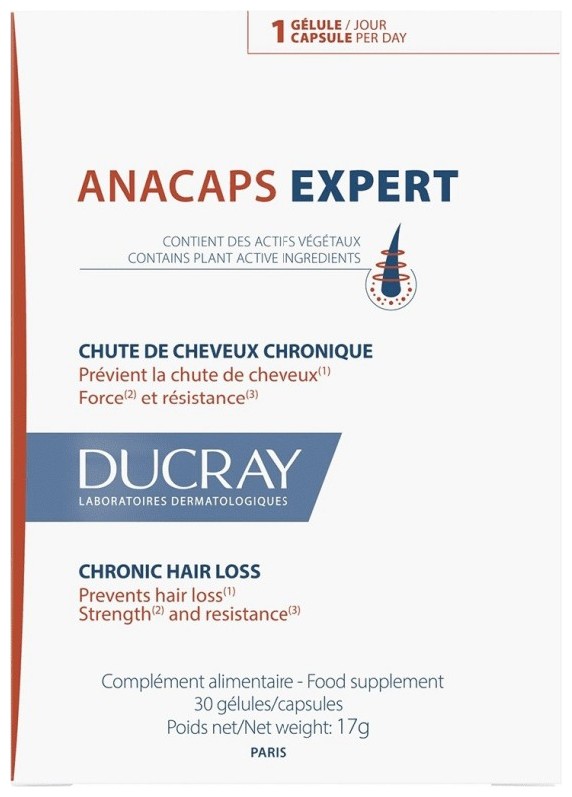 1 GÉLULE / JOUR
CAPSULE PER DAY

ANACAPS EXPERT

CONTIENT DES ACTIFS VÉGÉTAUX
CONTAINS PLANT ACTIVE INGREDIENTS

CHUTE DE CHEVEUX CHRONIQUE
Prévient la chute de cheveux$^{(1)}$
Force$^{(2)}$ et résistance$^{(3)}$

DUCRAY
LABORATOIRES DERMATOLOGIQUES

CHRONIC HAIR LOSS
Prevents hair loss$^{(1)}$
Strength$^{(2)}$ and resistance$^{(3)}$

Complément alimentaire - Food supplement
30 gélules/capsules
Poids net/Net weight: 17g

PARIS